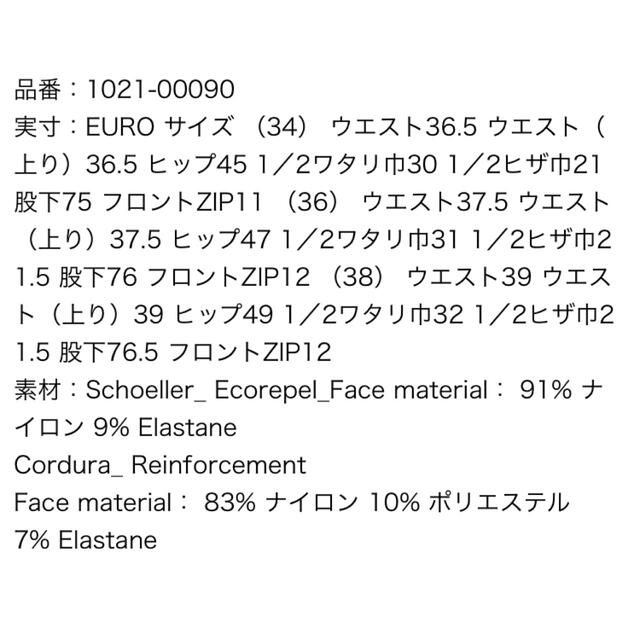 品番：1021-00090
実寸：EURO サイズ （34） ウエスト36.5 ウエスト（上り）36.5 ヒップ45 1／2ワタリ巾30 1／2ヒザ巾21 股下75 フロントZIP11 （36） ウエスト37.5 ウエスト（上り）37.5 ヒップ47 1／2ワタリ巾31 1／2ヒザ巾21.5 股下76 フロントZIP12 （38） ウエスト39 ウエスト（上り）39 ヒップ49 1／2ワタリ巾32 1／2ヒザ巾21.5 股下76.5 フロントZIP12
素材：Schoeller_ Ecorepel_Face material： 91% ナイロン 9% Elastane
Cordura_ Reinforcement
Face material： 83% ナイロン 10% ポリエステル
7% Elastane